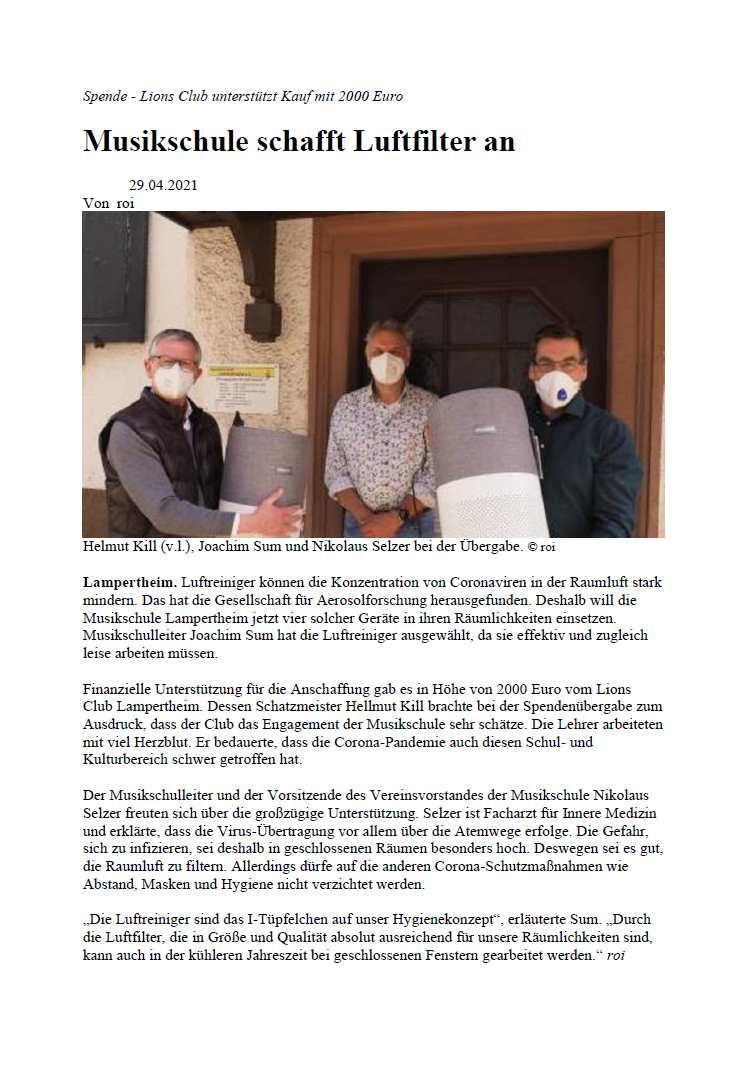 Spende - Lions Club unterstützt Kauf mit 2000 Euro

Musikschule schafft Luftfilter an

29.04.2021
Von roi

Helmut Kill (v.l.), Joachim Sum und Nikolaus Selzer bei der Übergabe. © roi

Lampertheim. Luftreiniger können die Konzentration von Coronaviren in der Raumluft stark mindern. Das hat die Gesellschaft für Aerosolforschung herausgefunden. Deshalb will die Musikschule Lampertheim jetzt vier solcher Geräte in ihren Räumlichkeiten einsetzen. Musikschulleiter Joachim Sum hat die Luftreiniger ausgewählt, da sie effektiv und zugleich leise arbeiten müssen.

Finanzielle Unterstützung für die Anschaffung gab es in Höhe von 2000 Euro vom Lions Club Lampertheim. Dessen Schatzmeister Hellmut Kill brachte bei der Spendenübergabe zum Ausdruck, dass der Club das Engagement der Musikschule sehr schätze. Die Lehrer arbeiteten mit viel Herzblut. Er bedauerte, dass die Corona-Pandemie auch diesen Schul- und Kulturbereich schwer getroffen hat.

Der Musikschulleiter und der Vorsitzende des Vereinsvorstandes der Musikschule Nikolaus Selzer freuten sich über die großzügige Unterstützung. Selzer ist Facharzt für Innere Medizin und erklärte, dass die Virus-Übertragung vor allem über die Atemwege erfolge. Die Gefahr, sich zu infizieren, sei deshalb in geschlossenen Räumen besonders hoch. Deswegen sei es gut, die Raumluft zu filtern. Allerdings dürfe auf die anderen Corona-Schutzmaßnahmen wie Abstand, Masken und Hygiene nicht verzichtet werden.

„Die Luftreiniger sind das I-Tüpfelchen auf unser Hygienekonzept“, erläuterte Sum. „Durch die Luftfilter, die in Größe und Qualität absolut ausreichend für unsere Räumlichkeiten sind, kann auch in der kühleren Jahreszeit bei geschlossenen Fenstern gearbeitet werden.“ roi